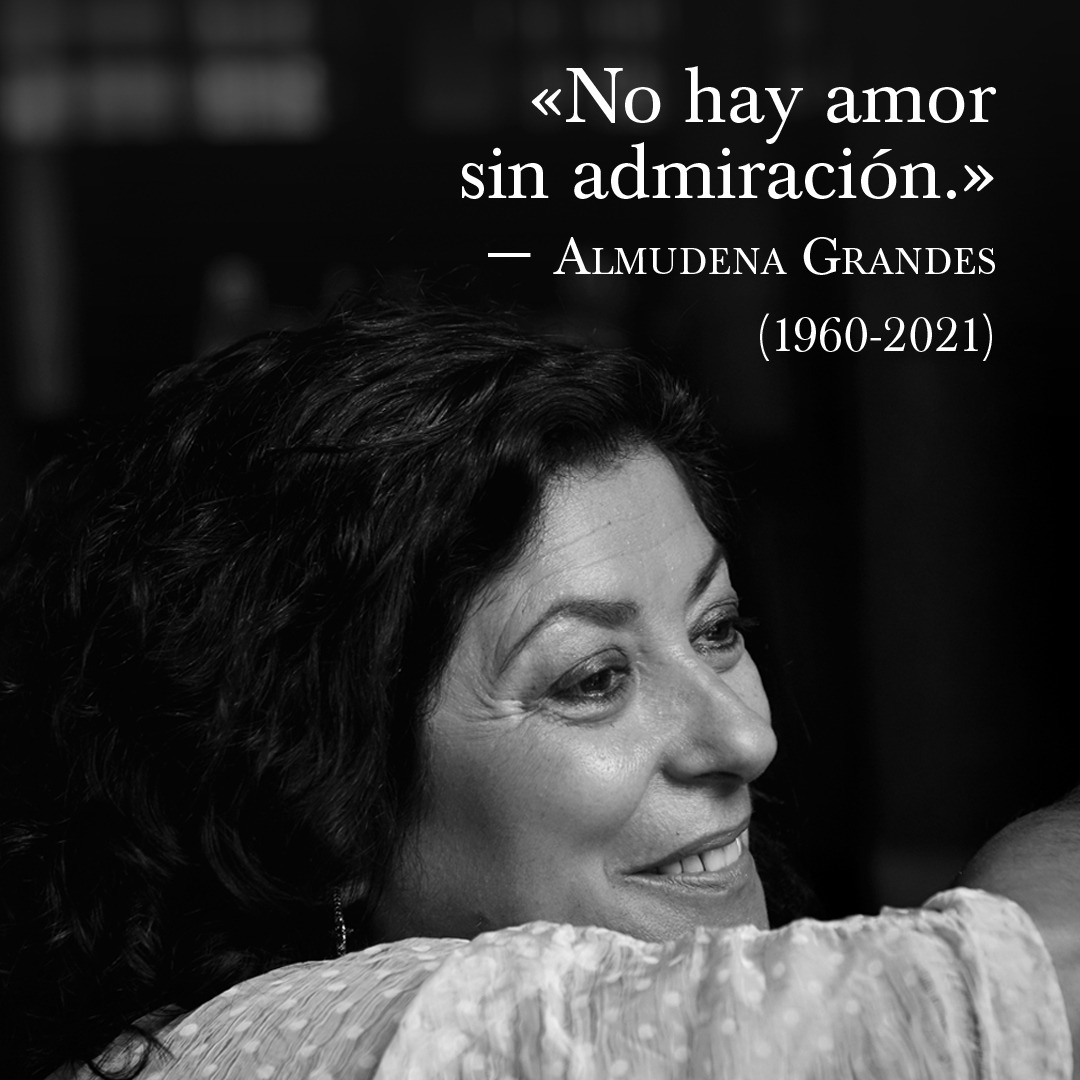 «No hay amor sin admiración.»
— Almudena Grandes
(1960-2021)